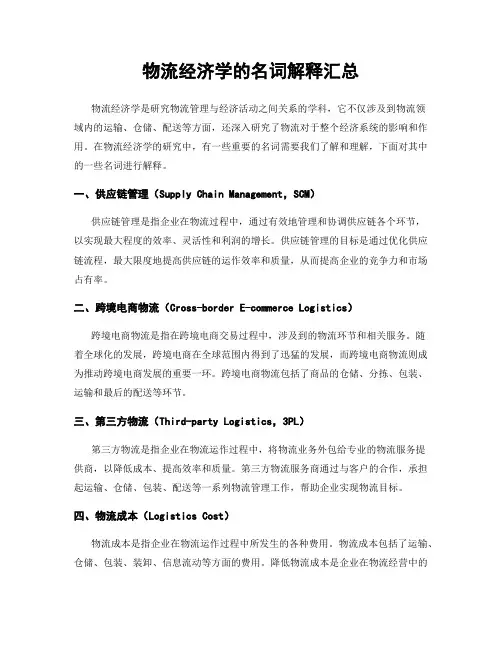 物流经济学的名词解释汇总

物流经济学是研究物流管理与经济活动之间关系的学科，它不仅涉及到物流领域内的运输、仓储、配送等方面，还深入研究了物流对于整个经济系统的影响和作用。在物流经济学的研究中，有一些重要的名词需要我们了解和理解，下面对其中的一些名词进行解释。

一、供应链管理（Supply Chain Management, SCM）

供应链管理是指企业在物流过程中，通过有效地管理和协调供应链各个环节，以实现最大程度的效率、灵活性和利润的增长。供应链管理的目标是通过优化供应链流程，最大限度地提高供应链的运作效率和质量，从而提高企业的竞争力和市场占有率。

二、跨境电商物流（Cross-border E-commerce Logistics）

跨境电商物流是指在跨境电商交易过程中，涉及到的物流环节和相关服务。随着全球化的发展，跨境电商在全球范围内得到了迅猛的发展，而跨境电商物流则成为推动跨境电商发展的重要一环。跨境电商物流包括了商品的仓储、分拣、包装、运输和最后的配送等环节。

三、第三方物流（Third-party Logistics, 3PL）

第三方物流是指企业在物流运作过程中，将物流业务外包给专业的物流服务提供商，以降低成本、提高效率和质量。第三方物流服务商通过与客户的合作，承担起运输、仓储、包装、配送等一系列物流管理工作，帮助企业实现物流目标。

四、物流成本（Logistics Cost）

物流成本是指企业在物流运作过程中所发生的各种费用。物流成本包括了运输、仓储、包装、装卸、信息流动等方面的费用。降低物流成本是企业在物流经营中的